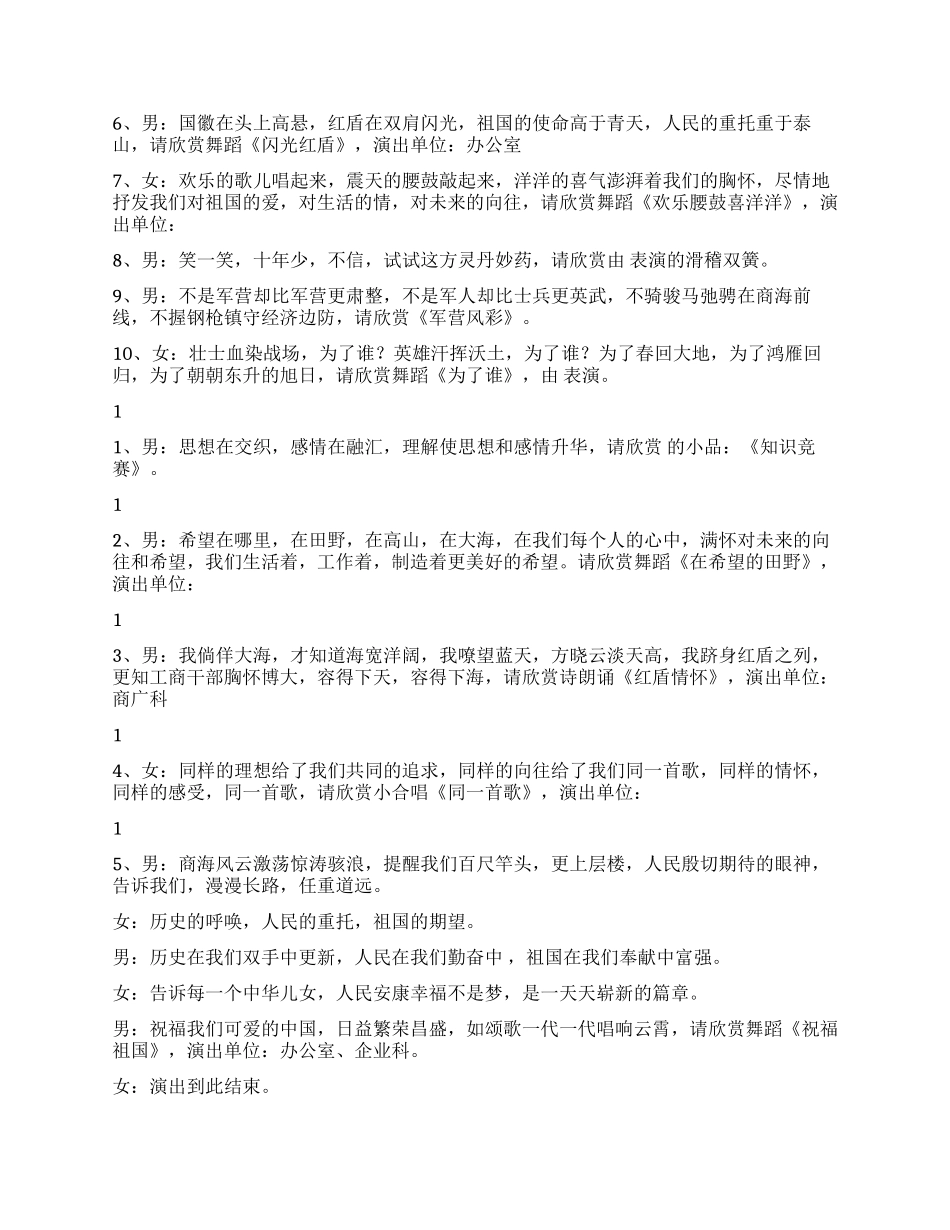 6、男：国徽在头上高悬，红盾在双肩闪光，祖国的使命高于青天，人民的重托重于泰山，请欣赏舞蹈《闪光红盾》，演出单位：办公室

7、女：欢乐的歌儿唱起来，震天的腰鼓敲起来，洋洋的喜气澎湃着我们的胸怀，尽情地抒发我们对祖国的爱，对生活的情，对未来的向往，请欣赏舞蹈《欢乐腰鼓喜洋洋》，演出单位：

8、男：笑一笑，十年少，不信，试试这方灵丹妙药，请欣赏由 表演的滑稽双簧。

9、男：不是军营却比军营更肃整，不是军人却比士兵更英武，不骑骏马弛骋在商海前线，不握钢枪镇守经济边防，请欣赏《军营风彩》。

10、女：壮士血染战场，为了谁？英雄汗挥沃土，为了谁？为了春回大地，为了鸿雁回归，为了朝朝东升的旭日，请欣赏舞蹈《为了谁》，由 表演。

1

1、男：思想在交织，感情在融汇，理解使思想和感情升华，请欣赏 的小品：《知识竞赛》。

1

2、男：希望在哪里，在田野，在高山，在大海，在我们每个人的心中，满怀对未来的向往和希望，我们生活着，工作着，制造着更美好的希望。请欣赏舞蹈《在希望的田野》，演出单位：

1

3、男：我倘佯大海，才知道海宽洋阔，我嘹望蓝天，方晓云淡天高，我跻身红盾之列，更知工商干部胸怀博大，容得下天，容得下海，请欣赏诗朗诵《红盾情怀》，演出单位：商广科

1

4、女：同样的理想给了我们共同的追求，同样的向往给了我们同一首歌，同样的情怀，同样的感受，同一首歌，请欣赏小合唱《同一首歌》，演出单位：

1

5、男：商海风云激荡惊涛骇浪，提醒我们百尺竿头，更上层楼，人民殷切期待的眼神，告诉我们，漫漫长路，任重道远。

女：历史的呼唤，人民的重托，祖国的期望。

男：历史在我们双手中更新，人民在我们勤奋中，祖国在我们奉献中富强。

女：告诉每一个中华儿女，人民安康幸福不是梦，是一天天崭新的篇章。

男：祝福我们可爱的中国，日益繁荣昌盛，如颂歌一代一代唱响云霄，请欣赏舞蹈《祝福祖国》，演出单位：办公室、企业科。

女：演出到此结束。